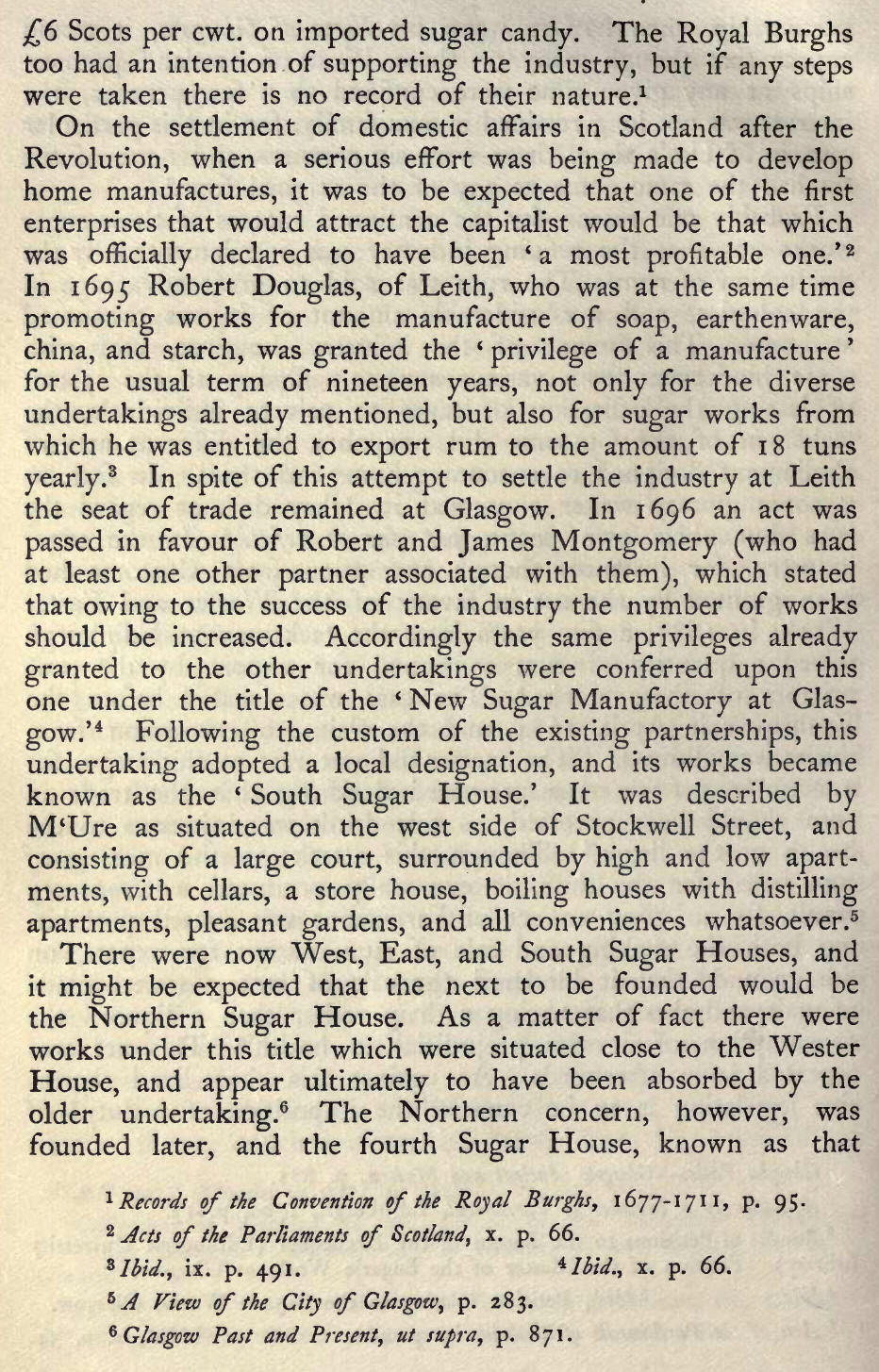 £6 Scots per cwt. on imported sugar candy. The Royal Burghs too had an intention of supporting the industry, but if any steps were taken there is no record of their nature.$^1$

On the settlement of domestic affairs in Scotland after the Revolution, when a serious effort was being made to develop home manufactures, it was to be expected that one of the first enterprises that would attract the capitalist would be that which was officially declared to have been 'a most profitable one.'$^2$ In 1695 Robert Douglas, of Leith, who was at the same time promoting works for the manufacture of soap, earthenware, china, and starch, was granted the 'privilege of a manufacture' for the usual term of nineteen years, not only for the diverse undertakings already mentioned, but also for sugar works from which he was entitled to export rum to the amount of 18 tuns yearly.$^3$ In spite of this attempt to settle the industry at Leith the seat of trade remained at Glasgow. In 1696 an act was passed in favour of Robert and James Montgomery (who had at least one other partner associated with them), which stated that owing to the success of the industry the number of works should be increased. Accordingly the same privileges already granted to the other undertakings were conferred upon this one under the title of the 'New Sugar Manufactory at Glasgow.'$^4$ Following the custom of the existing partnerships, this undertaking adopted a local designation, and its works became known as the 'South Sugar House.' It was described by M'Ure as situated on the west side of Stockwell Street, and consisting of a large court, surrounded by high and low apartments, with cellars, a store house, boiling houses with distilling apartments, pleasant gardens, and all conveniences whatsoever.$^5$

There were now West, East, and South Sugar Houses, and it might be expected that the next to be founded would be the Northern Sugar House. As a matter of fact there were works under this title which were situated close to the Wester House, and appear ultimately to have been absorbed by the older undertaking.$^6$ The Northern concern, however, was founded later, and the fourth Sugar House, known as that

$^1$ Records of the Convention of the Royal Burghs, 1677-1711, p. 95.
$^2$ Acts of the Parliaments of Scotland, x. p. 66.
$^3$ Ibid., ix. p. 491. $^4$ Ibid., x. p. 66.
$^5$ A View of the City of Glasgow, p. 283.
$^6$ Glasgow Past and Present, ut supra, p. 871.